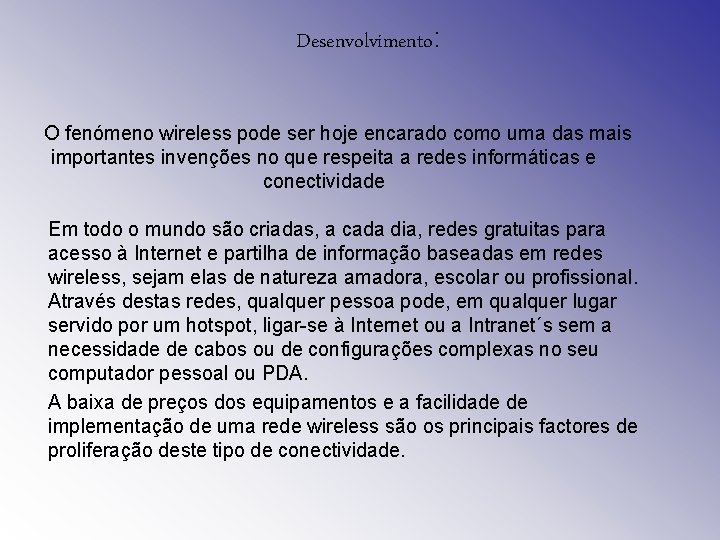 Desenvolvimento:

O fenómeno wireless pode ser hoje encarado como uma das mais importantes invenções no que respeita a redes informáticas e conectividade

Em todo o mundo são criadas, a cada dia, redes gratuitas para acesso à Internet e partilha de informação baseadas em redes wireless, sejam elas de natureza amadora, escolar ou profissional. Através destas redes, qualquer pessoa pode, em qualquer lugar servido por um hotspot, ligar-se à Internet ou a Intranet´s sem a necessidade de cabos ou de configurações complexas no seu computador pessoal ou PDA.

A baixa de preços dos equipamentos e a facilidade de implementação de uma rede wireless são os principais factores de proliferação deste tipo de conectividade.